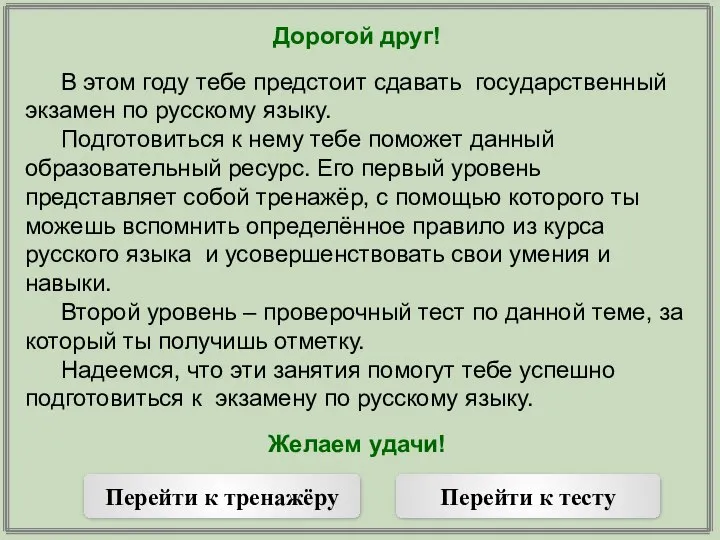 Дорогой друг!

В этом году тебе предстоит сдавать государственный экзамен по русскому языку.

Подготовиться к нему тебе поможет данный образовательный ресурс. Его первый уровень представляет собой тренажёр, с помощью которого ты можешь вспомнить определённое правило из курса русского языка и усовершенствовать свои умения и навыки.

Второй уровень – проверочный тест по данной теме, за который ты получишь отметку.

Надеемся, что эти занятия помогут тебе успешно подготовиться к экзамену по русскому языку.

Желаем удачи!

Перейти к тренажёру

Перейти к тесту